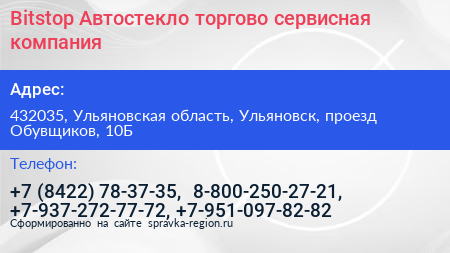 Bitstop Автостекло торгово сервисная компания

Адрес:

432035, Ульяновская область, Ульяновск, проезд Обувщиков, 10Б

Телефон:

+7 (8422) 78-37-35, 8-800-250-27-21, +7-937-272-77-72, +7-951-097-82-82

Сформированно на сайте spravka-region.ru